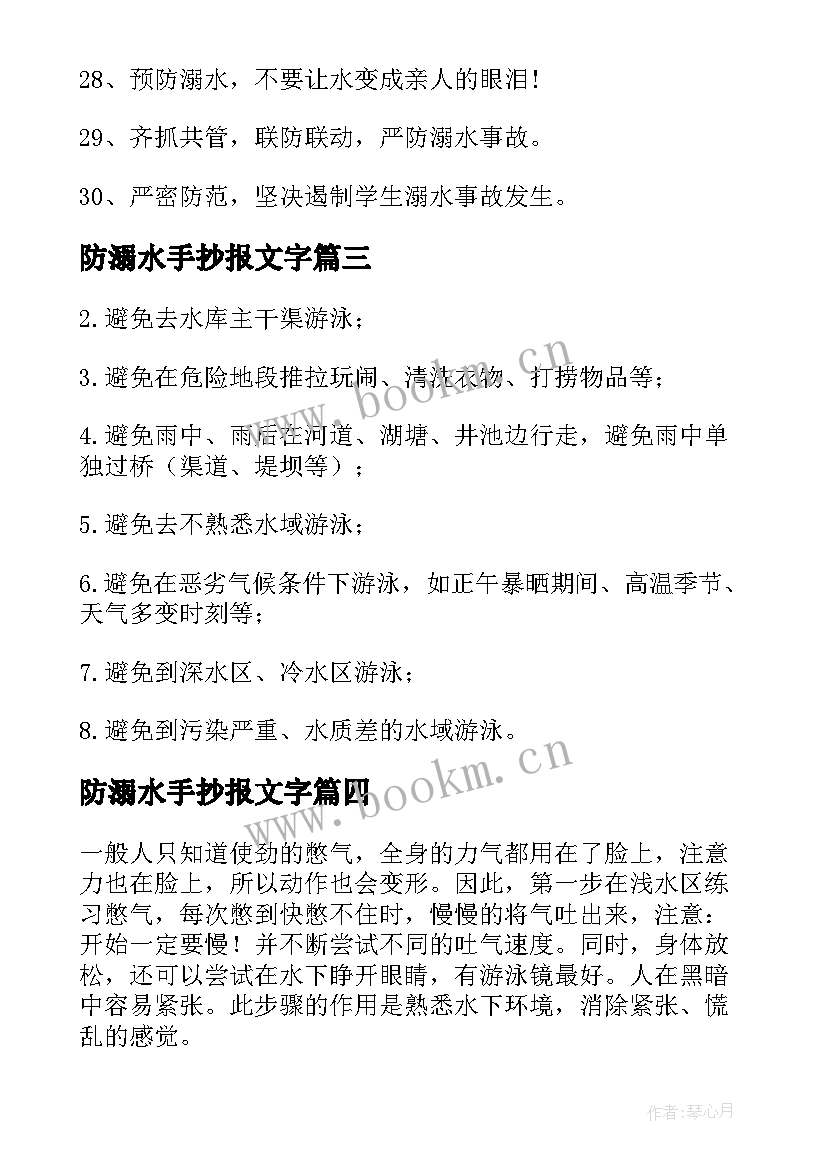 28、预防溺水，不要让水变成亲人的眼泪！

29、齐抓共管，联防联动，严防溺水事故。

30、严密防范，坚决遏制学生溺水事故发生。

防溺水手抄报文字篇三

2.避免去水库主干渠游泳；

3.避免在危险地段推拉玩闹、清洗衣物、打捞物品等；

4.避免雨中、雨后在河道、湖塘、井池边行走，避免雨中单独过桥（渠道、堤坝等）；

5.避免去不熟悉水域游泳；

6.避免在恶劣气候条件下游泳，如正午暴晒期间、高温季节、天气多变时刻等；

7.避免到深水区、冷水区游泳；

8.避免到污染严重、水质差的水域游泳。

防溺水手抄报文字篇四

一般人只知道使劲的憋气，全身的力气都用在了脸上，注意力也在脸上，所以动作也会变形。因此，第一步在浅水区练习憋气，每次憋到快憋不住时，慢慢的将气吐出来，注意：开始一定要慢！并不断尝试不同的吐气速度。同时，身体放松，还可以尝试在水下睁开眼睛，有游泳镜最好。人在黑暗中容易紧张。此步骤的作用是熟悉水下环境，消除紧张、慌乱的感觉。

www.bookm.cn

www.bookm.cn

作者：琴心月